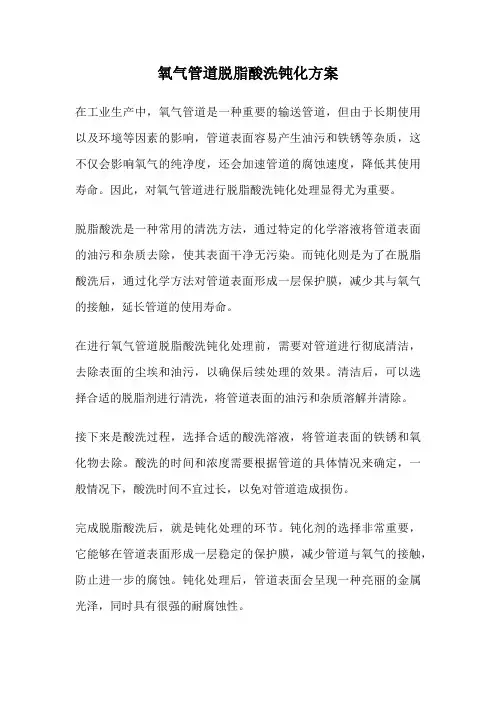 氧气管道脱脂酸洗钝化方案

在工业生产中，氧气管道是一种重要的输送管道，但由于长期使用以及环境等因素的影响，管道表面容易产生油污和铁锈等杂质，这不仅会影响氧气的纯净度，还会加速管道的腐蚀速度，降低其使用寿命。因此，对氧气管道进行脱脂酸洗钝化处理显得尤为重要。

脱脂酸洗是一种常用的清洗方法，通过特定的化学溶液将管道表面的油污和杂质去除，使其表面干净无污染。而钝化则是为了在脱脂酸洗后，通过化学方法对管道表面形成一层保护膜，减少其与氧气的接触，延长管道的使用寿命。

在进行氧气管道脱脂酸洗钝化处理前，需要对管道进行彻底清洁，去除表面的尘埃和油污，以确保后续处理的效果。清洁后，可以选择合适的脱脂剂进行清洗，将管道表面的油污和杂质溶解并清除。

接下来是酸洗过程，选择合适的酸洗溶液，将管道表面的铁锈和氧化物去除。酸洗的时间和浓度需要根据管道的具体情况来确定，一般情况下，酸洗时间不宜过长，以免对管道造成损伤。

完成脱脂酸洗后，就是钝化处理的环节。钝化剂的选择非常重要，它能够在管道表面形成一层稳定的保护膜，减少管道与氧气的接触，防止进一步的腐蚀。钝化处理后，管道表面会呈现一种亮丽的金属光泽，同时具有很强的耐腐蚀性。